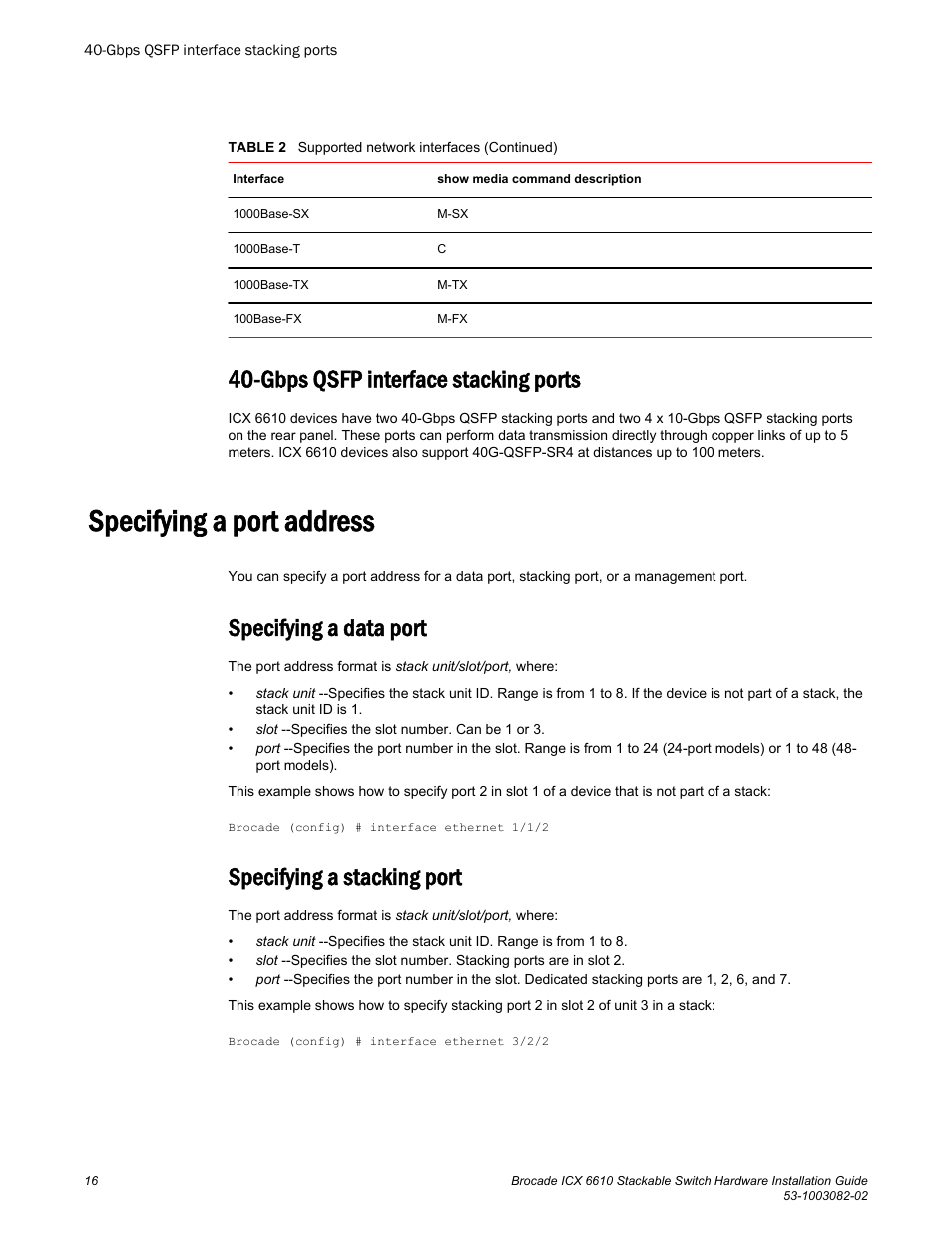 40-Gbps QSFP interface stacking ports

TABLE 2 Supported network interfaces (Continued)

| Interface | show media command description |
|---|---|
| 1000Base-SX | M-SX |
| 1000Base-T | C |
| 1000Base-TX | M-TX |
| 100Base-FX | M-FX |

40-Gbps QSFP interface stacking ports

ICX 6610 devices have two 40-Gbps QSFP stacking ports and two 4 x 10-Gbps QSFP stacking ports on the rear panel. These ports can perform data transmission directly through copper links of up to 5 meters. ICX 6610 devices also support 40G-QSFP-SR4 at distances up to 100 meters.

Specifying a port address

You can specify a port address for a data port, stacking port, or a management port.

Specifying a data port

The port address format is stack unit/slot/port, where:

• stack unit --Specifies the stack unit ID. Range is from 1 to 8. If the device is not part of a stack, the stack unit ID is 1.
• slot --Specifies the slot number. Can be 1 or 3.
• port --Specifies the port number in the slot. Range is from 1 to 24 (24-port models) or 1 to 48 (48-port models).

This example shows how to specify port 2 in slot 1 of a device that is not part of a stack:

Brocade (config) # interface ethernet 1/1/2

Specifying a stacking port

The port address format is stack unit/slot/port, where:

• stack unit --Specifies the stack unit ID. Range is from 1 to 8.
• slot --Specifies the slot number. Stacking ports are in slot 2.
• port --Specifies the port number in the slot. Dedicated stacking ports are 1, 2, 6, and 7.

This example shows how to specify stacking port 2 in slot 2 of unit 3 in a stack:

Brocade (config) # interface ethernet 3/2/2

16

Brocade ICX 6610 Stackable Switch Hardware Installation Guide
53-1003082-02